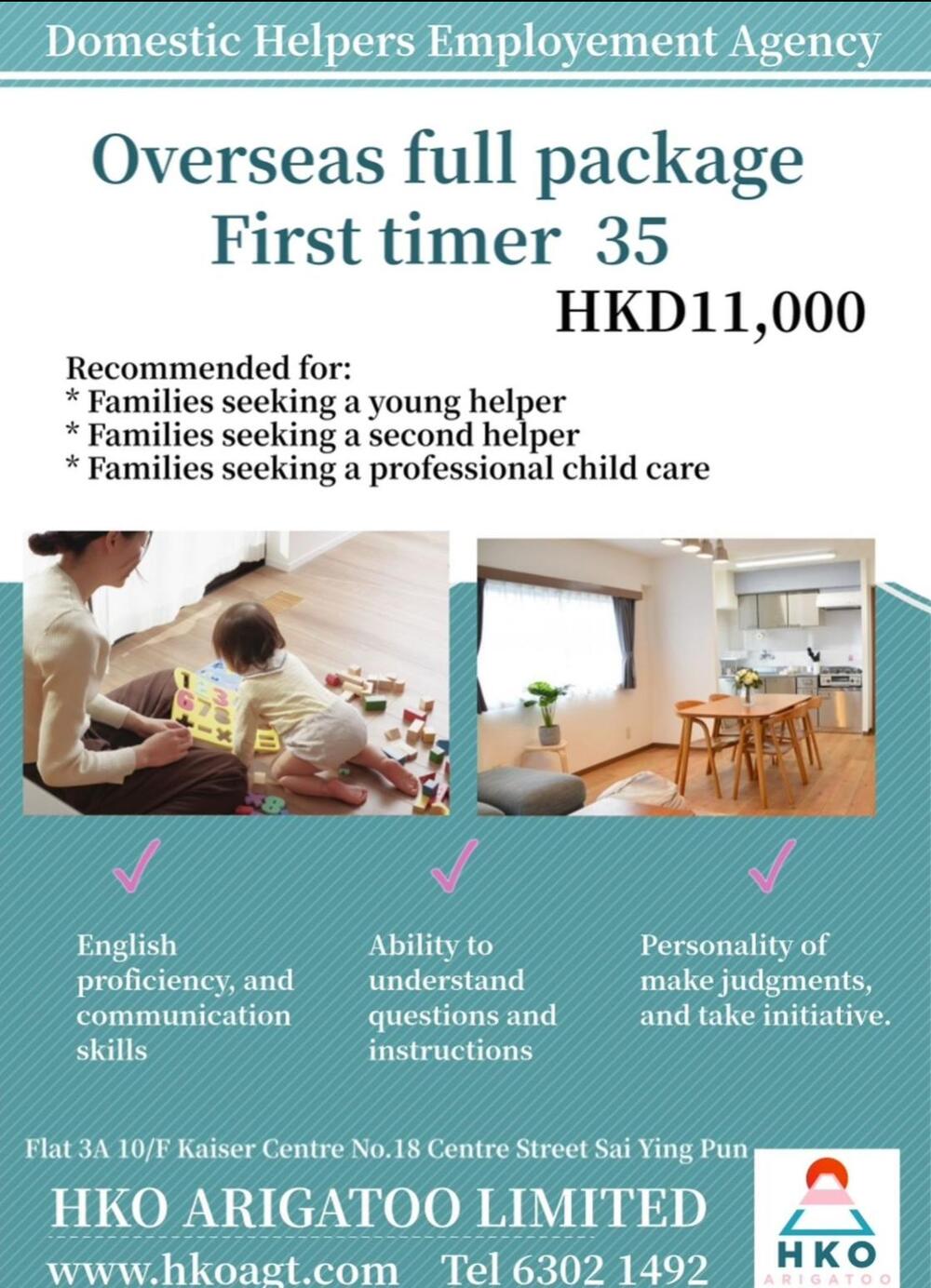 Domestic Helpers Employement Agency

Overseas full package
First timer 35
HKD11,000

Recommended for:
* Families seeking a young helper
* Families seeking a second helper
* Families seeking a professional child care

English proficiency, and communication skills

Ability to understand questions and instructions

Personality of make judgments, and take initiative.

Flat 3A 10/F Kaiser Centre No.18 Centre Street Sai Ying Pun

HKO ARIGATOO LIMITED

www.hkoagt.com Tel 6302 1492

HKO
ARIGATOO